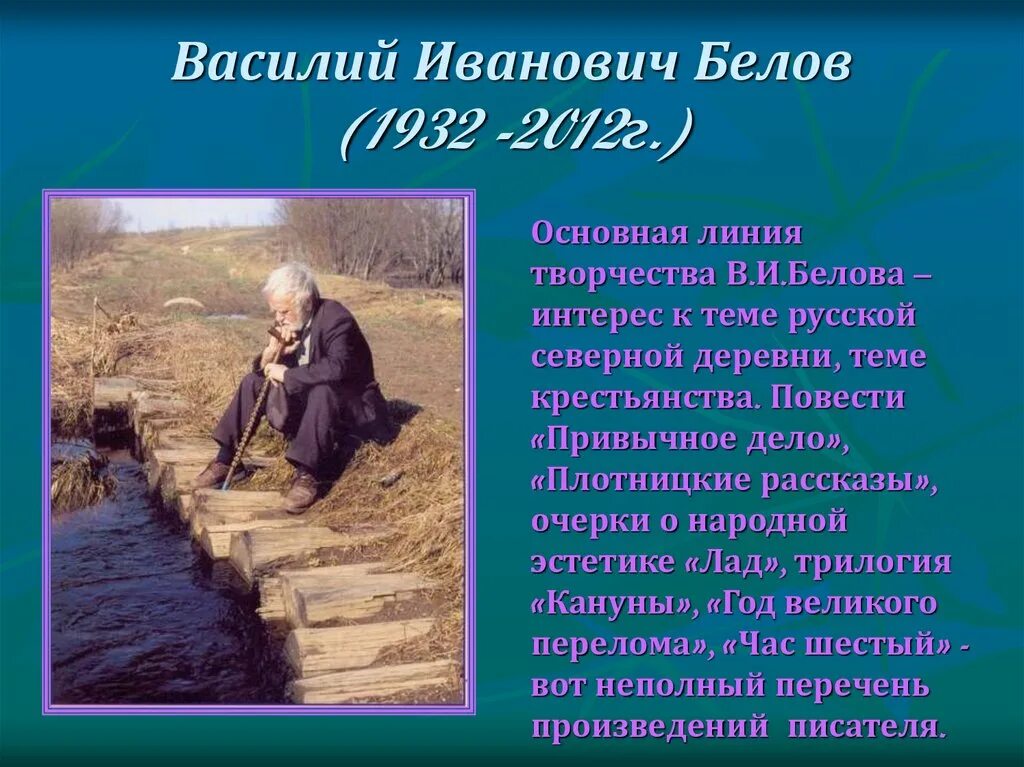 Василий Иванович Белов
(1932 -2012г.)

Основная линия творчества В.И.Белова – интерес к теме русской северной деревни, теме крестьянства. Повести «Привычное дело», «Плотницкие рассказы», очерки о народной эстетике «Лад», трилогия «Кануны», «Год великого перелома», «Час шестый» - вот неполный перечень произведений писателя.